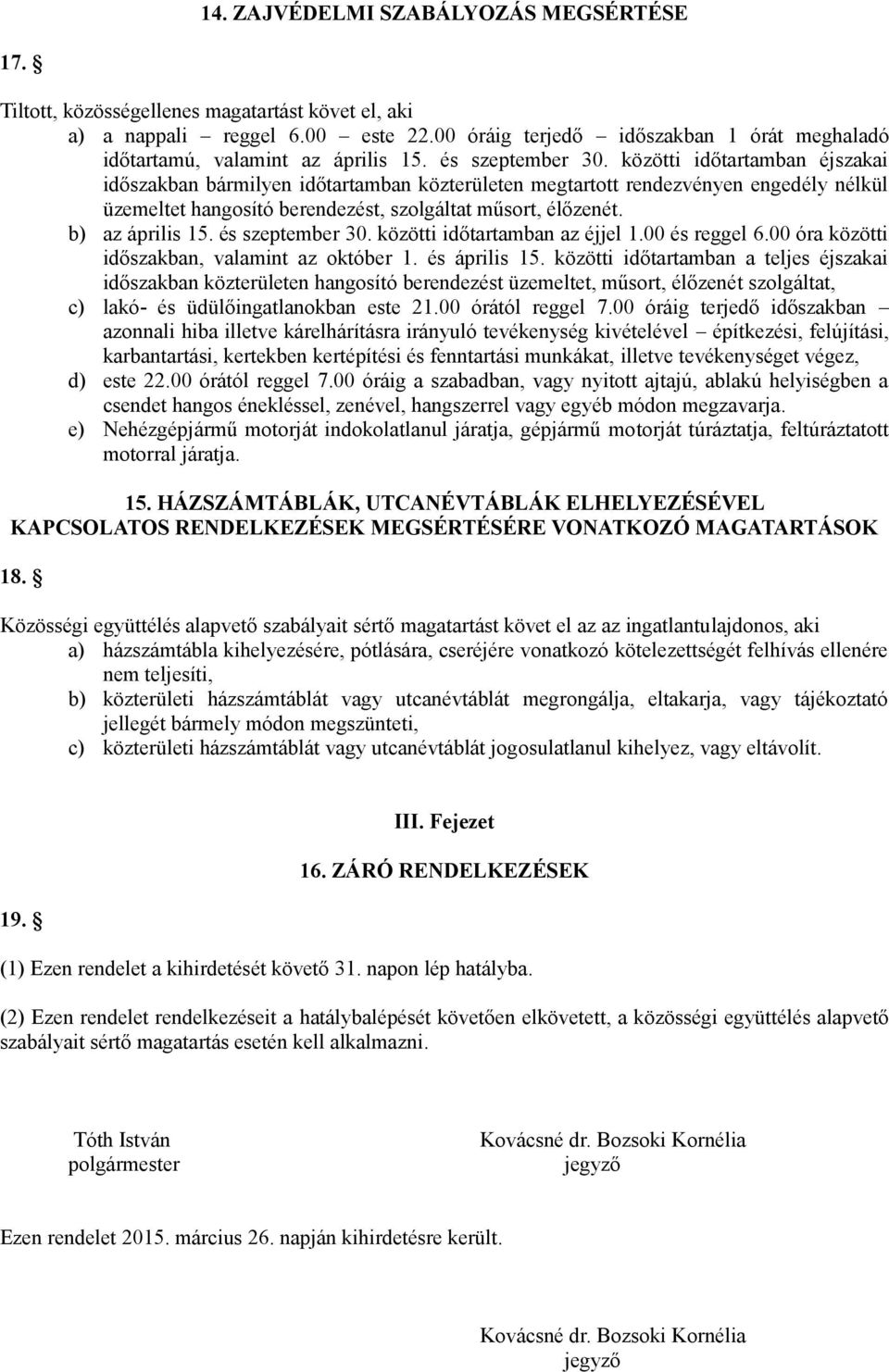 14. ZAJVÉDELMI SZABÁLYOZÁS MEGSÉRTÉSE

17. §

Tiltott, közösségellenes magatartást követ el, aki
a) a nappali – reggel 6.00 – este 22.00 óráig terjedő – időszakban 1 órát meghaladó időtartamú, valamint az április 15. és szeptember 30. közötti időtartamban éjszakai időszakban bármilyen időtartamban közterületen megtartott rendezvényen engedély nélkül üzemeltet hangosító berendezést, szolgáltat műsort, élőzenét.
b) az április 15. és szeptember 30. közötti időtartamban az éjjel 1.00 és reggel 6.00 óra közötti időszakban, valamint az október 1. és április 15. közötti időtartamban a teljes éjszakai időszakban közterületen hangosító berendezést üzemeltet, műsort, élőzenét szolgáltat,
c) lakó- és üdülőingatlanokban este 21.00 órától reggel 7.00 óráig terjedő időszakban – azonnali hiba illetve kárelhárításra irányuló tevékenység kivételével – építkezési, felújítási, karbantartási, kertekben kertépítési és fenntartási munkákat, illetve tevékenységet végez,
d) este 22.00 órától reggel 7.00 óráig a szabadban, vagy nyitott ajtajú, ablakú helyiségben a csendet hangos énekléssel, zenével, hangszerrel vagy egyéb módon megzavarja.
e) Nehézgépjármű motorját indokolatlanul járatja, gépjármű motorját túráztatja, feltúráztatott motorral járatja.

15. HÁZSZÁMTÁBLÁK, UTCANÉVTÁBLÁK ELHELYEZÉSÉVEL KAPCSOLATOS RENDELKEZÉSEK MEGSÉRTÉSÉRE VONATKOZÓ MAGATARTÁSOK

18. §

Közösségi együttélés alapvető szabályait sértő magatartást követ el az az ingatlantulajdonos, aki
a) házszámtábla kihelyezésére, pótlására, cseréjére vonatkozó kötelezettségét felhívás ellenére nem teljesíti,
b) közterületi házszámtáblát vagy utcanévtáblát megrongálja, eltakarja, vagy tájékoztató jellegét bármely módon megszünteti,
c) közterületi házszámtáblát vagy utcanévtáblát jogosulatlanul kihelyez, vagy eltávolít.

III. Fejezet

16. ZÁRÓ RENDELKEZÉSEK

19. §

(1) Ezen rendelet a kihirdetését követő 31. napon lép hatályba.

(2) Ezen rendelet rendelkezéseit a hatálybalépését követően elkövetett, a közösségi együttélés alapvető szabályait sértő magatartás esetén kell alkalmazni.

Tóth István
polgármester

Kovácsné dr. Bozsoki Kornélia
jegyző

Ezen rendelet 2015. március 26. napján kihirdetésre került.

Kovácsné dr. Bozsoki Kornélia
jegyző